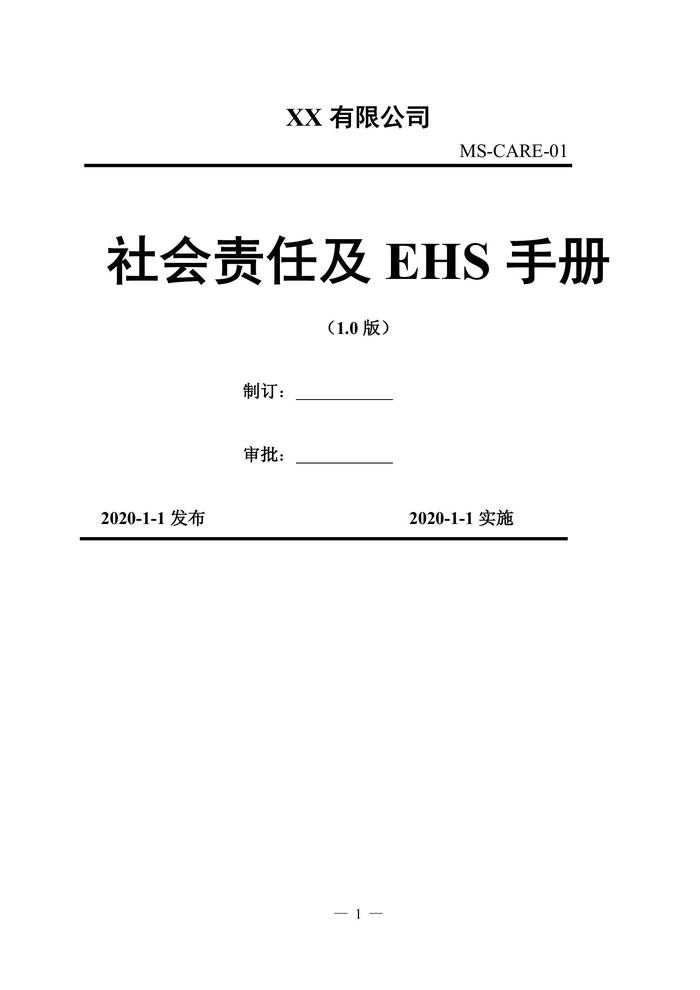 XX有限公司

MS-CARE-01

社会责任及EHS手册

（1.0版）

制订：____

审批：____

2020-1-1发布 2020-1-1实施

— 1 —